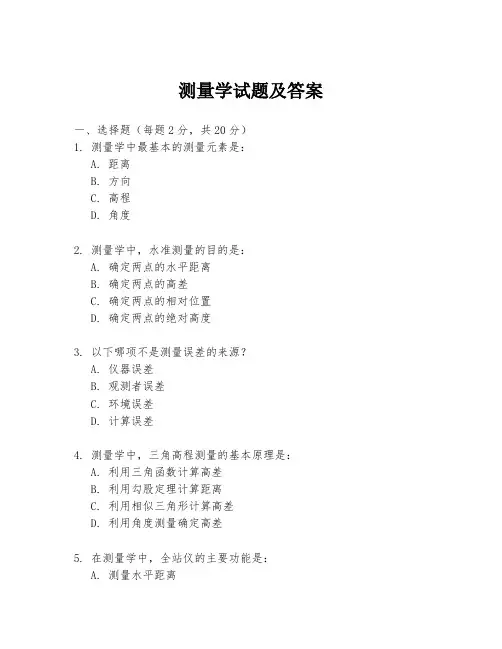 测量学试题及答案

一、选择题（每题 2 分，共 20 分）
1. 测量学中最基本的测量元素是：
A. 距离
B. 方向
C. 高程
D. 角度

2. 测量学中，水准测量的目的是：
A. 确定两点的水平距离
B. 确定两点的高差
C. 确定两点的相对位置
D. 确定两点的绝对高度

3. 以下哪项不是测量误差的来源？
A. 仪器误差
B. 观测者误差
C. 环境误差
D. 计算误差

4. 测量学中，三角高程测量的基本原理是：
A. 利用三角函数计算高差
B. 利用勾股定理计算距离
C. 利用相似三角形计算高差
D. 利用角度测量确定高差

5. 在测量学中，全站仪的主要功能是：
A. 测量水平距离